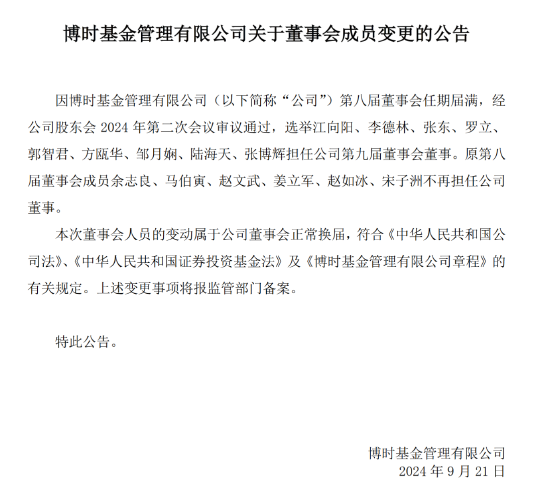 博时基金管理有限公司关于董事会成员变更的公告

因博时基金管理有限公司（以下简称“公司”）第八届董事会任期届满，经公司股东会 2024 年第二次会议审议通过，选举江向阳、李德林、张东、罗立、郭智君、方瓯华、邹月娴、陆海天、张博辉担任公司第九届董事会董事。原第八届董事会成员余志良、马伯寅、赵文武、姜立军、赵如冰、宋子洲不再担任公司董事。

本次董事会人员的变动属于公司董事会正常换届，符合《中华人民共和国公司法》、《中华人民共和国证券投资基金法》及《博时基金管理有限公司章程》的有关规定。上述变更事项将报监管部门备案。

特此公告。

博时基金管理有限公司
2024 年 9 月 21 日